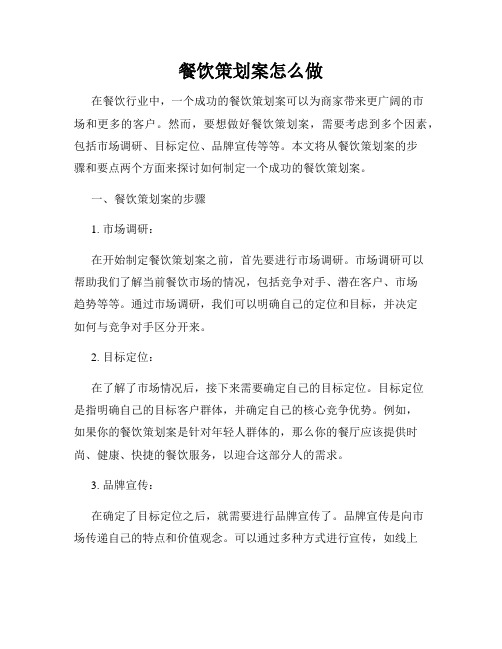 餐饮策划案怎么做

在餐饮行业中，一个成功的餐饮策划案可以为商家带来更广阔的市场和更多的客户。然而，要想做好餐饮策划案，需要考虑到多个因素，包括市场调研、目标定位、品牌宣传等等。本文将从餐饮策划案的步骤和要点两个方面来探讨如何制定一个成功的餐饮策划案。

一、餐饮策划案的步骤

1. 市场调研：

在开始制定餐饮策划案之前，首先要进行市场调研。市场调研可以帮助我们了解当前餐饮市场的情况，包括竞争对手、潜在客户、市场趋势等等。通过市场调研，我们可以明确自己的定位和目标，并决定如何与竞争对手区分开来。

2. 目标定位：

在了解了市场情况后，接下来需要确定自己的目标定位。目标定位是指明确自己的目标客户群体，并确定自己的核心竞争优势。例如，如果你的餐饮策划案是针对年轻人群体的，那么你的餐厅应该提供时尚、健康、快捷的餐饮服务，以迎合这部分人的需求。

3. 品牌宣传：

在确定了目标定位之后，就需要进行品牌宣传了。品牌宣传是向市场传递自己的特点和价值观念。可以通过多种方式进行宣传，如线上